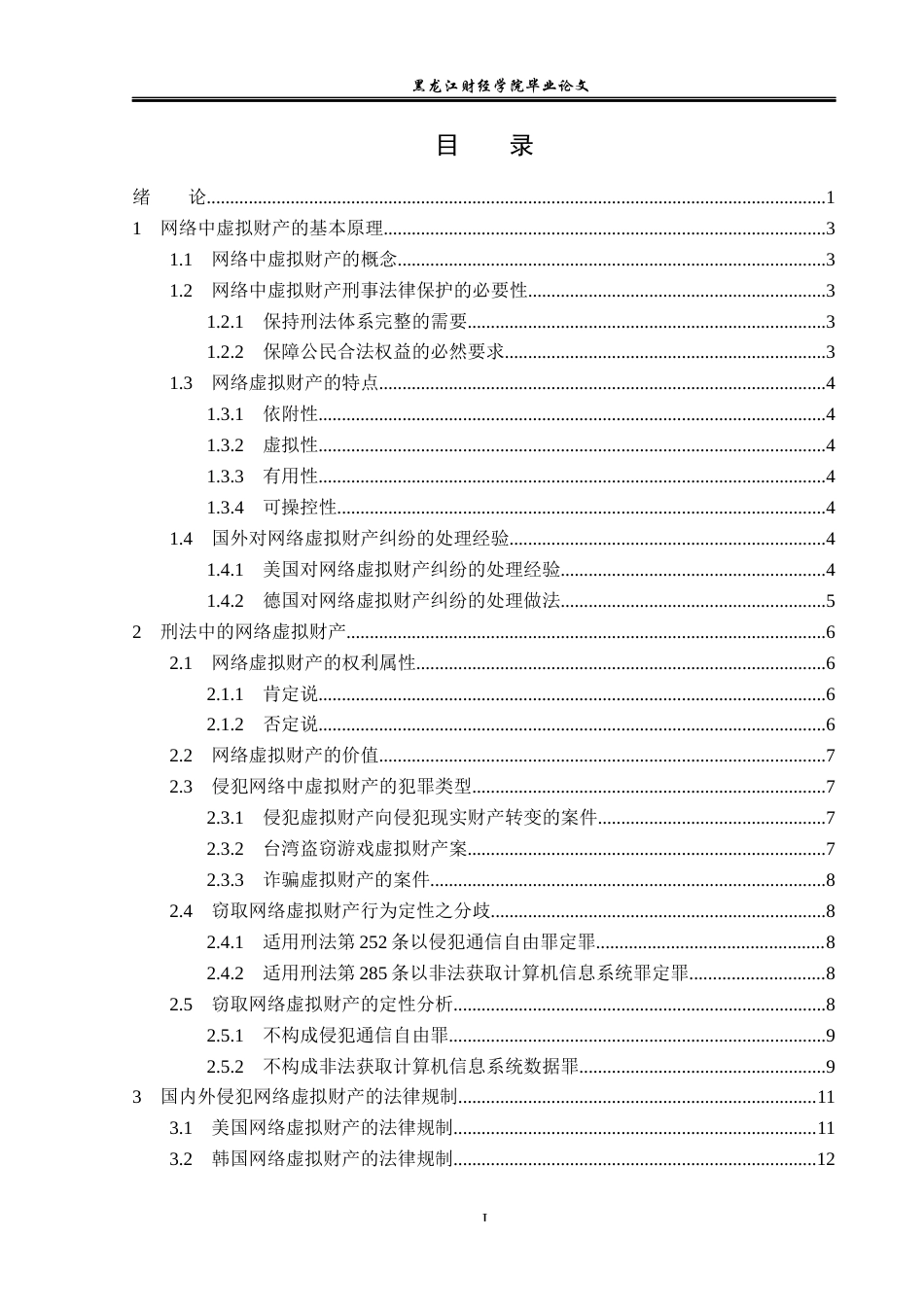 黑龙江财经学院毕业论文

目 录

绪 论 1
1 网络中虚拟财产的基本原理 3
1.1 网络中虚拟财产的概念 3
1.2 网络中虚拟财产刑事法律保护的必要性 3
1.2.1 保持刑法体系完整的需要 3
1.2.2 保障公民合法权益的必然要求 3
1.3 网络虚拟财产的特点 4
1.3.1 依附性 4
1.3.2 虚拟性 4
1.3.3 有用性 4
1.3.4 可操控性 4
1.4 国外对网络虚拟财产纠纷的处理经验 4
1.4.1 美国对网络虚拟财产纠纷的处理经验 4
1.4.2 德国对网络虚拟财产纠纷的处理做法 5
2 刑法中的网络虚拟财产 6
2.1 网络虚拟财产的权利属性 6
2.1.1 肯定说 6
2.1.2 否定说 6
2.2 网络虚拟财产的价值 7
2.3 侵犯网络中虚拟财产的犯罪类型 7
2.3.1 侵犯虚拟财产向侵犯现实财产转变的案件 7
2.3.2 台湾盗窃游戏虚拟财产案 7
2.3.3 诈骗虚拟财产的案件 8
2.4 窃取网络虚拟财产行为定性之分歧 8
2.4.1 适用刑法第252条以侵犯通信自由罪定罪 8
2.4.2 适用刑法第285条以非法获取计算机信息系统罪定罪 8
2.5 窃取网络虚拟财产的定性分析 8
2.5.1 不构成侵犯通信自由罪 9
2.5.2 不构成非法获取计算机信息系统数据罪 9
3 国内外侵犯网络虚拟财产的法律规制 11
3.1 美国网络虚拟财产的法律规制 11
3.2 韩国网络虚拟财产的法律规制 12

I